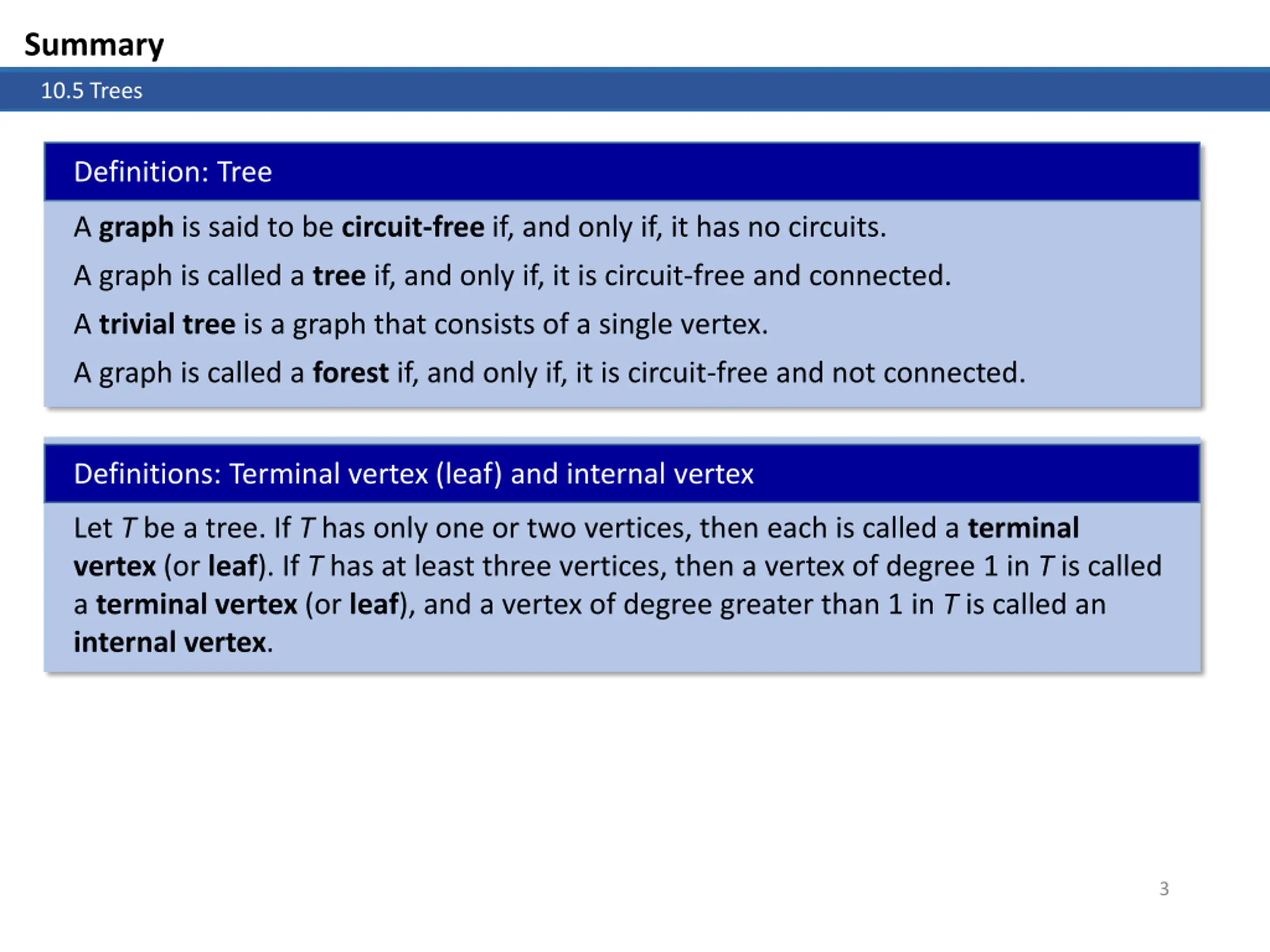 Summary

10.5 Trees

Definition: Tree

A graph is said to be circuit-free if, and only if, it has no circuits.

A graph is called a tree if, and only if, it is circuit-free and connected.

A trivial tree is a graph that consists of a single vertex.

A graph is called a forest if, and only if, it is circuit-free and not connected.

Definitions: Terminal vertex (leaf) and internal vertex

Let $T$ be a tree. If $T$ has only one or two vertices, then each is called a terminal vertex (or leaf). If $T$ has at least three vertices, then a vertex of degree 1 in $T$ is called a terminal vertex (or leaf), and a vertex of degree greater than 1 in $T$ is called an internal vertex.

3